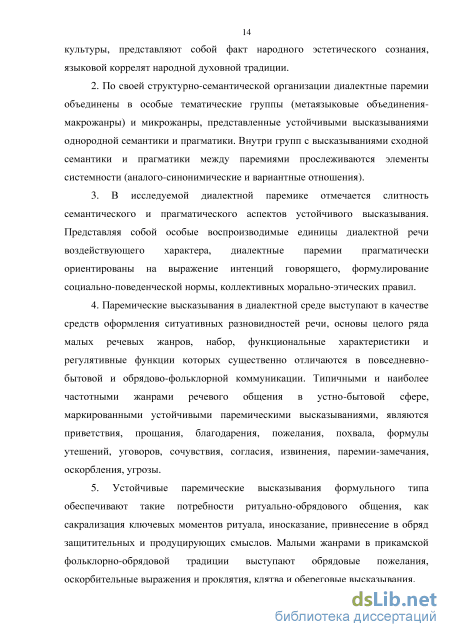 14

культуры, представляют собой факт народного эстетического сознания, языковой коррелят народной духовной традиции.

2. По своей структурно-семантической организации диалектные паремии объединены в особые тематические группы (метаязыковые объединения-макрожанры) и микрожанры, представленные устойчивыми высказываниями однородной семантики и прагматики. Внутри групп с высказываниями сходной семантики и прагматики между паремиями прослеживаются элементы системности (аналого-синонимические и вариантные отношения).

3. В исследуемой диалектной паремике отмечается слитность семантического и прагматического аспектов устойчивого высказывания. Представляя собой особые воспроизводимые единицы диалектной речи воздействующего характера, диалектные паремии прагматически ориентированы на выражение интенций говорящего, формулирование социально-поведенческой нормы, коллективных морально-этических правил.

4. Паремические высказывания в диалектной среде выступают в качестве средств оформления ситуативных разновидностей речи, основы целого ряда малых речевых жанров, набор, функциональные характеристики и регулятивные функции которых существенно отличаются в повседневно-бытовой и обрядово-фольклорной коммуникации. Типичными и наиболее частотными жанрами речевого общения в устно-бытовой сфере, маркированными устойчивыми паремическими высказываниями, являются приветствия, прощания, благодарения, пожелания, похвала, формулы утешений, уговоров, сочувствия, согласия, извинения, паремии-замечания, оскорбления, угрозы.

5. Устойчивые паремические высказывания формульного типа обеспечивают такие потребности ритуально-обрядового общения, как сакрализация ключевых моментов ритуала, иносказание, привнесение в обряд защитительных и продуцирующих смыслов. Малыми жанрами в прикамской фольклорно-обрядовой традиции выступают обрядовые пожелания, оскорбительные выражения и проклятия, клятва и обереговые высказывания.

dsLib.net
библиотека диссертаций